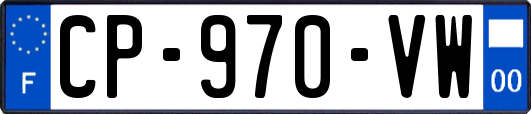 F

CP-970-VW

00